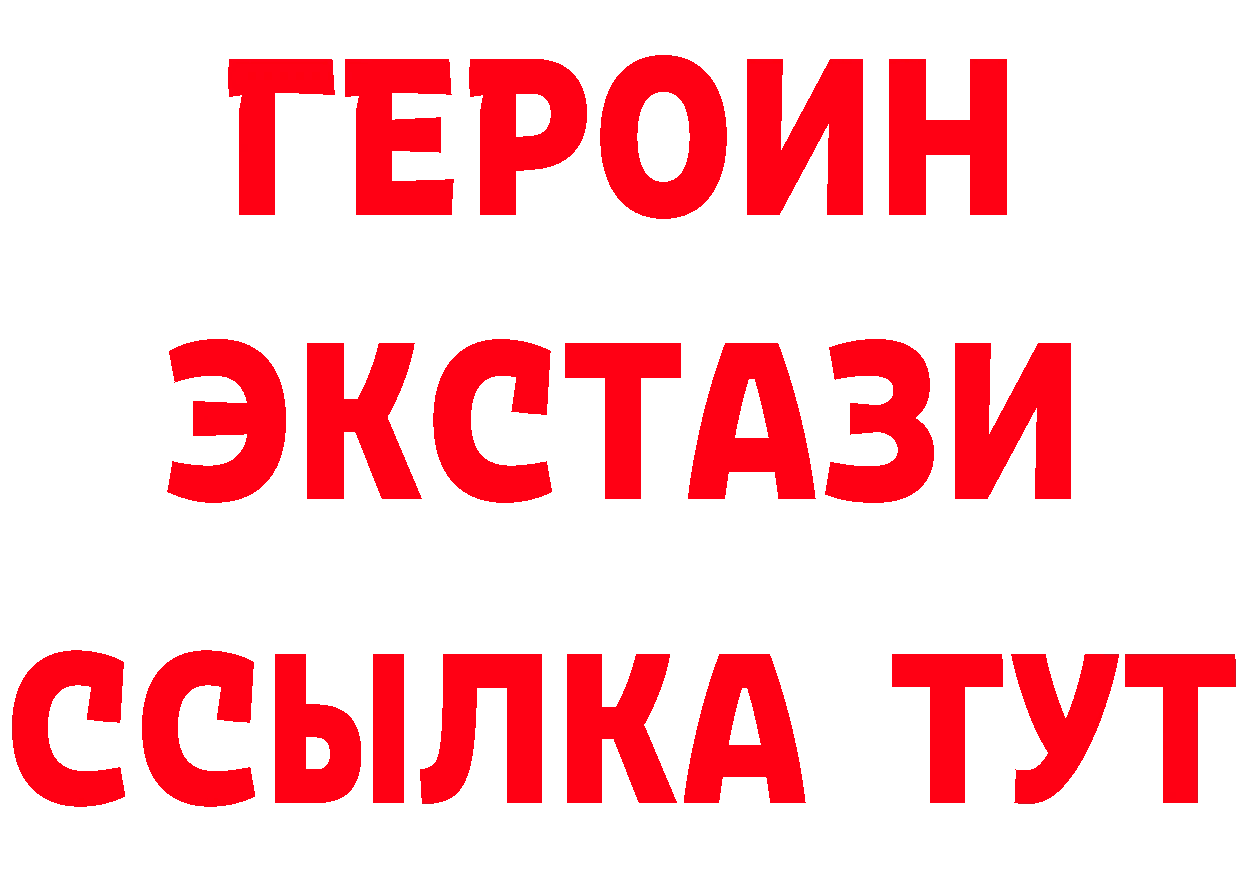 ГЕРОИН ЭКСТАЗИ ССЫЛКА ТУТ